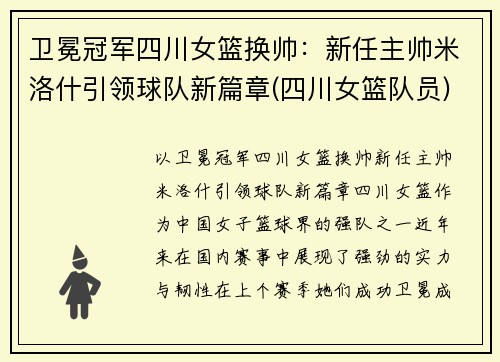 卫冕冠军四川女篮换帅：新任主帅米洛什引领球队新篇章(四川女篮队员)

以卫冕冠军四川女篮换帅新任主帅米洛什引领球队新篇章四川女篮作为中国女子篮球界的强队之一近年来在国内赛事中展现了强劲的实力与韧性在上个赛季她们成功卫冕成